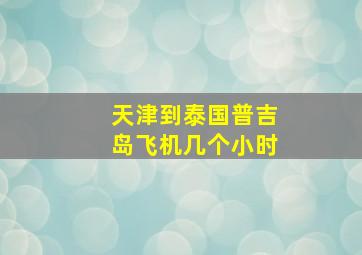 天津到泰国普吉岛飞机几个小时